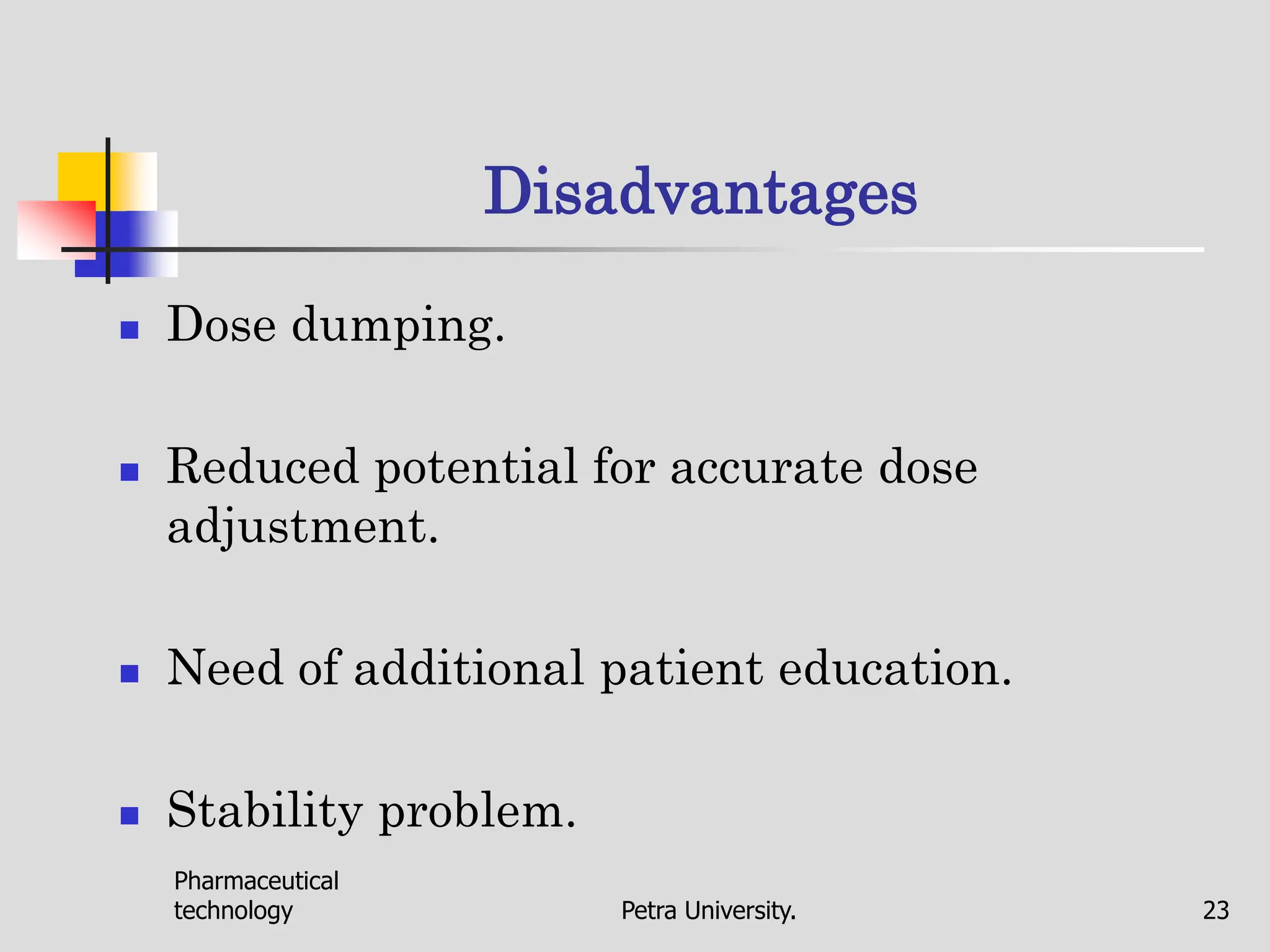 Disadvantages

- Dose dumping.

- Reduced potential for accurate dose adjustment.

- Need of additional patient education.

- Stability problem.

Pharmaceutical technology

Petra University.

23